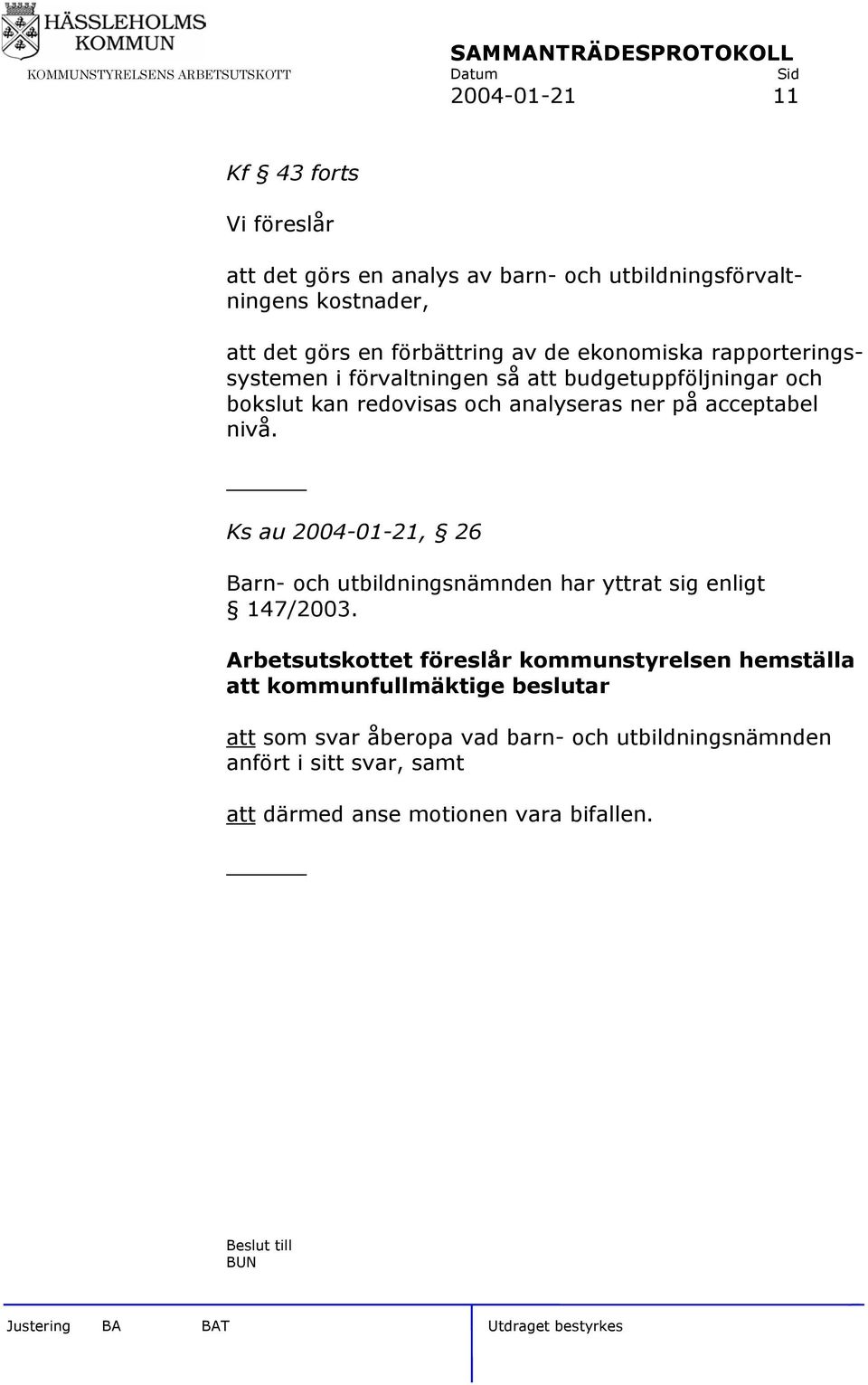 HÄSSLEHOLMS KOMMUN
KOMMUNSTYRELSENS ARBETSUTSKOTT

SAMMANTRÄDESPROTOKOLL
Datum Sid
2004-01-21 11

Kf § 43 forts

Vi föreslår

att det görs en analys av barn- och utbildningsförvaltningens kostnader,

att det görs en förbättring av de ekonomiska rapporteringssystemen i förvaltningen så att budgetuppföljningar och bokslut kan redovisas och analyseras ner på acceptabel nivå.

Ks au 2004-01-21, § 26

Barn- och utbildningsnämnden har yttrat sig enligt § 147/2003.

Arbetsutskottet föreslår kommunstyrelsen hemställa att kommunfullmäktige beslutar

att som svar åberopa vad barn- och utbildningsnämnden anfört i sitt svar, samt

att därmed anse motionen vara bifallen.

Beslut till
BUN

Justering BA BAT Utdraget bestyrkes